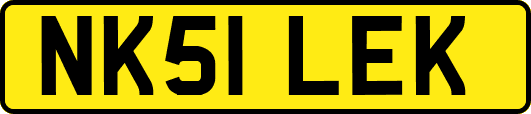 NK51 LEK